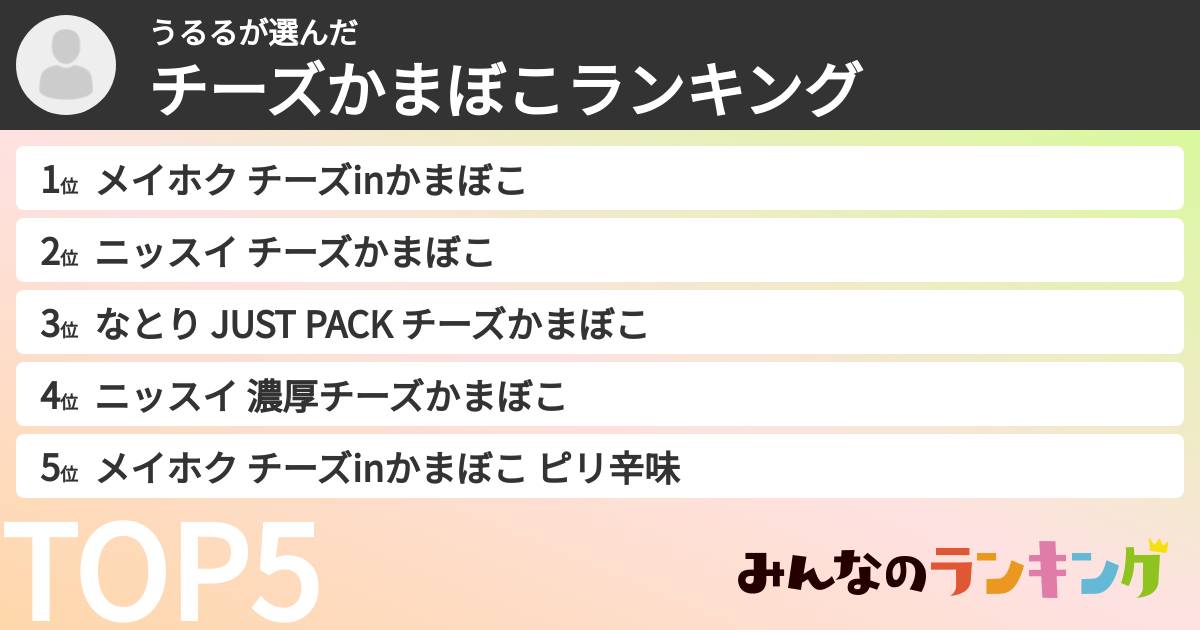 うるるが選んだ
チーズかまぼこランキング

1位 メイホク チーズinかまぼこ

2位 ニッスイ チーズかまぼこ

3位 なとり JUST PACK チーズかまぼこ

4位 ニッスイ 濃厚チーズかまぼこ

5位 メイホク チーズinかまぼこ ピリ辛味

TOP5

みんなのランキング